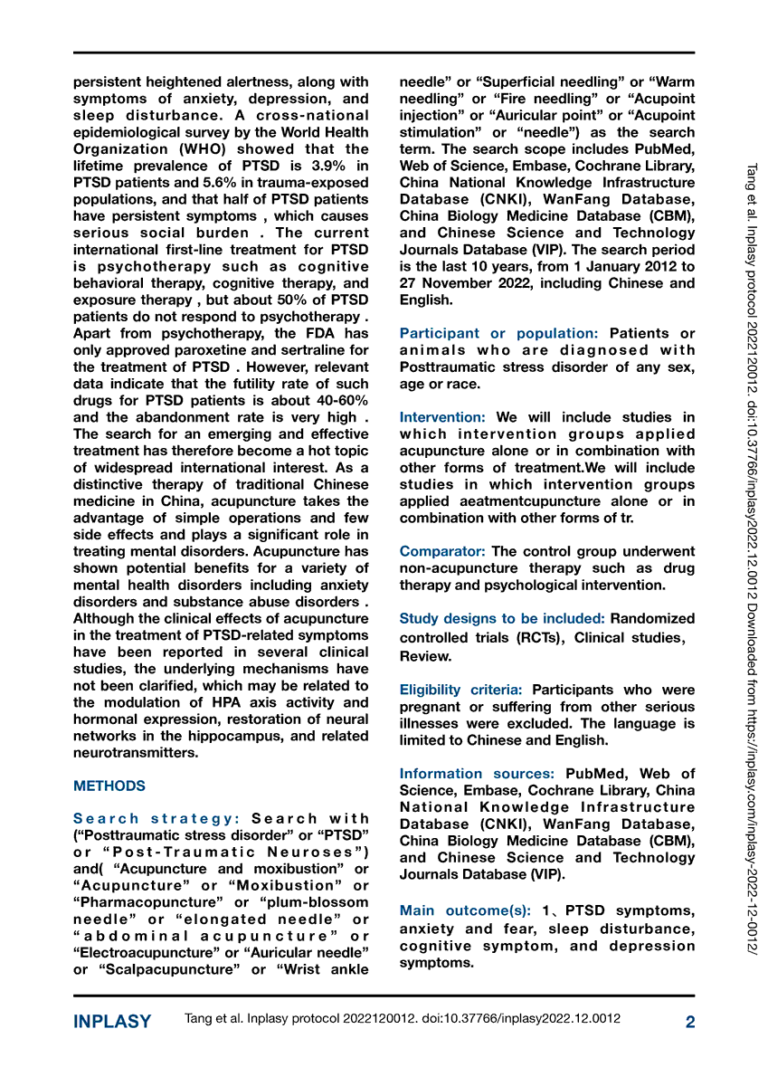 persistent heightened alertness, along with symptoms of anxiety, depression, and sleep disturbance. A cross-national epidemiological survey by the World Health Organization (WHO) showed that the lifetime prevalence of PTSD is 3.9% in PTSD patients and 5.6% in trauma-exposed populations, and that half of PTSD patients have persistent symptoms , which causes serious social burden . The current international first-line treatment for PTSD is psychotherapy such as cognitive behavioral therapy, cognitive therapy, and exposure therapy , but about 50% of PTSD patients do not respond to psychotherapy . Apart from psychotherapy, the FDA has only approved paroxetine and sertraline for the treatment of PTSD . However, relevant data indicate that the futility rate of such drugs for PTSD patients is about 40-60% and the abandonment rate is very high . The search for an emerging and effective treatment has therefore become a hot topic of widespread international interest. As a distinctive therapy of traditional Chinese medicine in China, acupuncture takes the advantage of simple operations and few side effects and plays a significant role in treating mental disorders. Acupuncture has shown potential benefits for a variety of mental health disorders including anxiety disorders and substance abuse disorders . Although the clinical effects of acupuncture in the treatment of PTSD-related symptoms have been reported in several clinical studies, the underlying mechanisms have not been clarified, which may be related to the modulation of HPA axis activity and hormonal expression, restoration of neural networks in the hippocampus, and related neurotransmitters.

METHODS

Search strategy: Search with ("Posttraumatic stress disorder" or "PTSD" or "Post-Traumatic Neuroses") and( "Acupuncture and moxibustion" or "Acupuncture" or "Moxibustion" or "Pharmacopuncture" or "plum-blossom needle" or "elongated needle" or "abdominal acupuncture" or "Electroacupuncture" or "Auricular needle" or "Scalpacupuncture" or "Wrist ankle needle" or "Superficial needling" or "Warm needling" or "Fire needling" or "Acupoint injection" or "Auricular point" or "Acupoint stimulation" or "needle") as the search term. The search scope includes PubMed, Web of Science, Embase, Cochrane Library, China National Knowledge Infrastructure Database (CNKI), WanFang Database, China Biology Medicine Database (CBM), and Chinese Science and Technology Journals Database (VIP). The search period is the last 10 years, from 1 January 2012 to 27 November 2022, including Chinese and English.

Participant or population: Patients or animals who are diagnosed with Posttraumatic stress disorder of any sex, age or race.

Intervention: We will include studies in which intervention groups applied acupuncture alone or in combination with other forms of treatment.We will include studies in which intervention groups applied aeatmentcupuncture alone or in combination with other forms of tr.

Comparator: The control group underwent non-acupuncture therapy such as drug therapy and psychological intervention.

Study designs to be included: Randomized controlled trials (RCTs), Clinical studies, Review.

Eligibility criteria: Participants who were pregnant or suffering from other serious illnesses were excluded. The language is limited to Chinese and English.

Information sources: PubMed, Web of Science, Embase, Cochrane Library, China National Knowledge Infrastructure Database (CNKI), WanFang Database, China Biology Medicine Database (CBM), and Chinese Science and Technology Journals Database (VIP).

Main outcome(s): 1、PTSD symptoms, anxiety and fear, sleep disturbance, cognitive symptom, and depression symptoms.

Tang et al. Inplasy protocol 2022120012. doi:10.37766/inplasy2022.12.0012 Downloaded from https://inplasy.com/inplasy-2022-12-0012/

INPLASY Tang et al. Inplasy protocol 2022120012. doi:10.37766/inplasy2022.12.0012 2